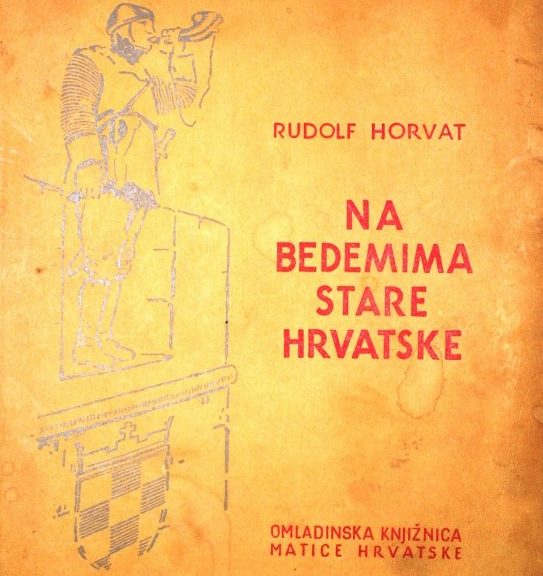 RUDOLF HORVAT

NA
BEDEMIMA
STARE
HRVATSKE

OMLADINSKA KNJIŽNICA
MATICE HRVATSKE